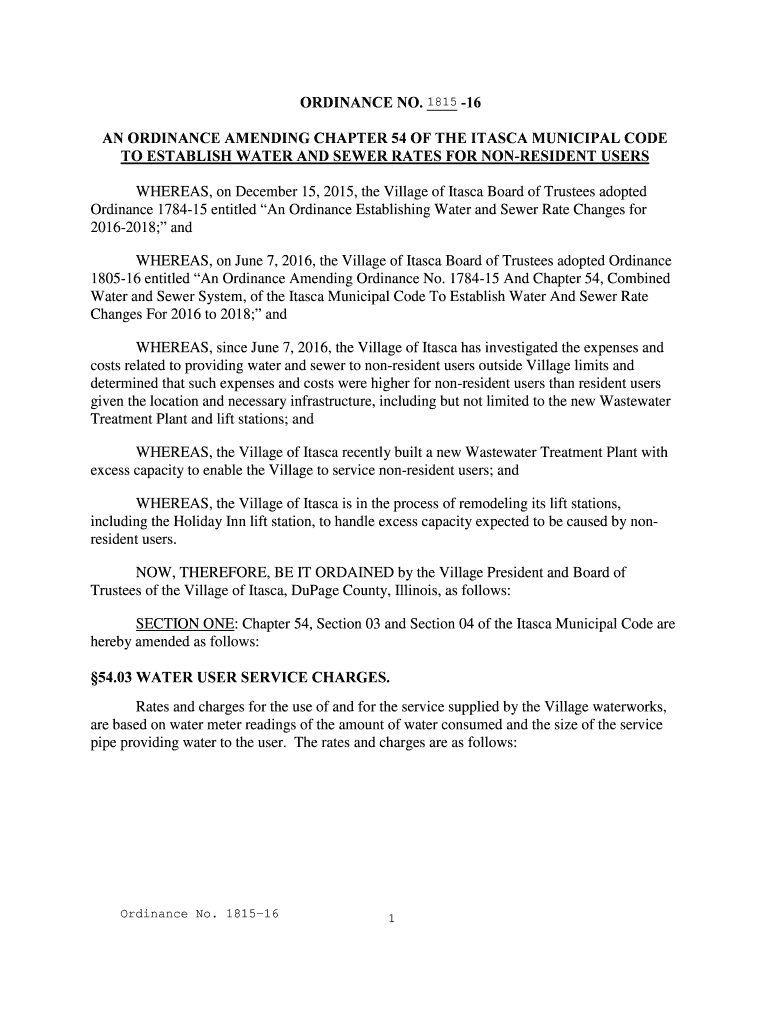 ORDINANCE NO. 1815 -16

AN ORDINANCE AMENDING CHAPTER 54 OF THE ITASCA MUNICIPAL CODE TO ESTABLISH WATER AND SEWER RATES FOR NON-RESIDENT USERS

WHEREAS, on December 15, 2015, the Village of Itasca Board of Trustees adopted Ordinance 1784-15 entitled “An Ordinance Establishing Water and Sewer Rate Changes for 2016-2018;” and

WHEREAS, on June 7, 2016, the Village of Itasca Board of Trustees adopted Ordinance 1805-16 entitled “An Ordinance Amending Ordinance No. 1784-15 And Chapter 54, Combined Water and Sewer System, of the Itasca Municipal Code To Establish Water And Sewer Rate Changes For 2016 to 2018;” and

WHEREAS, since June 7, 2016, the Village of Itasca has investigated the expenses and costs related to providing water and sewer to non-resident users outside Village limits and determined that such expenses and costs were higher for non-resident users than resident users given the location and necessary infrastructure, including but not limited to the new Wastewater Treatment Plant and lift stations; and

WHEREAS, the Village of Itasca recently built a new Wastewater Treatment Plant with excess capacity to enable the Village to service non-resident users; and

WHEREAS, the Village of Itasca is in the process of remodeling its lift stations, including the Holiday Inn lift station, to handle excess capacity expected to be caused by non-resident users.

NOW, THEREFORE, BE IT ORDAINED by the Village President and Board of Trustees of the Village of Itasca, DuPage County, Illinois, as follows:

SECTION ONE: Chapter 54, Section 03 and Section 04 of the Itasca Municipal Code are hereby amended as follows:

§54.03 WATER USER SERVICE CHARGES.

Rates and charges for the use of and for the service supplied by the Village waterworks, are based on water meter readings of the amount of water consumed and the size of the service pipe providing water to the user. The rates and charges are as follows:

Ordinance No. 1815-16

1